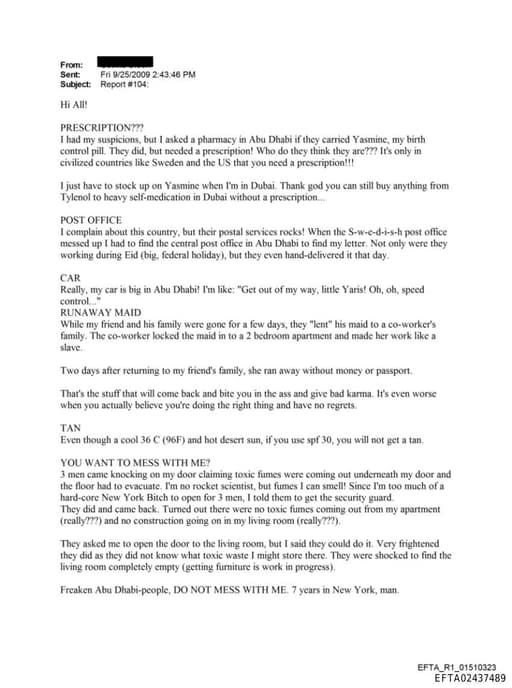 From:
Sent: Fri 9/25/2009 2:43:46 PM
Subject: Report #104:

Hi All!

PRESCRIPTION???
I had my suspicions, but I asked a pharmacy in Abu Dhabi if they carried Yasmine, my birth control pill. They did, but needed a prescription! Who do they think they are??? It's only in civilized countries like Sweden and the US that you need a prescription!!!

I just have to stock up on Yasmine when I'm in Dubai. Thank god you can still buy anything from Tylenol to heavy self-medication in Dubai without a prescription...

POST OFFICE
I complain about this country, but their postal services rocks! When the S-w-e-d-i-s-h post office messed up I had to find the central post office in Abu Dhabi to find my letter. Not only were they working during Eid (big, federal holiday), but they even hand-delivered it that day.

CAR
Really, my car is big in Abu Dhabi! I'm like: "Get out of my way, little Yaris! Oh, oh, speed control..."
RUNAWAY MAID
While my friend and his family were gone for a few days, they "lent" his maid to a co-worker's family. The co-worker locked the maid in to a 2 bedroom apartment and made her work like a slave.

Two days after returning to my friend's family, she ran away without money or passport.

That's the stuff that will come back and bite you in the ass and give bad karma. It's even worse when you actually believe you're doing the right thing and have no regrets.

TAN
Even though a cool 36 C (96F) and hot desert sun, if you use spf 30, you will not get a tan.

YOU WANT TO MESS WITH ME?
3 men came knocking on my door claiming toxic fumes were coming out underneath my door and the floor had to evacuate. I'm no rocket scientist, but fumes I can smell! Since I'm too much of a hard-core New York Bitch to open for 3 men, I told them to get the security guard.
They did and came back. Turned out there were no toxic fumes coming out from my apartment (really???) and no construction going on in my living room (really???).

They asked me to open the door to the living room, but I said they could do it. Very frightened they did as they did not know what toxic waste I might store there. They were shocked to find the living room completely empty (getting furniture is work in progress).

Freaken Abu Dhabi-people, DO NOT MESS WITH ME. 7 years in New York, man.

EFTA_R1_01510323
EFTA02437489